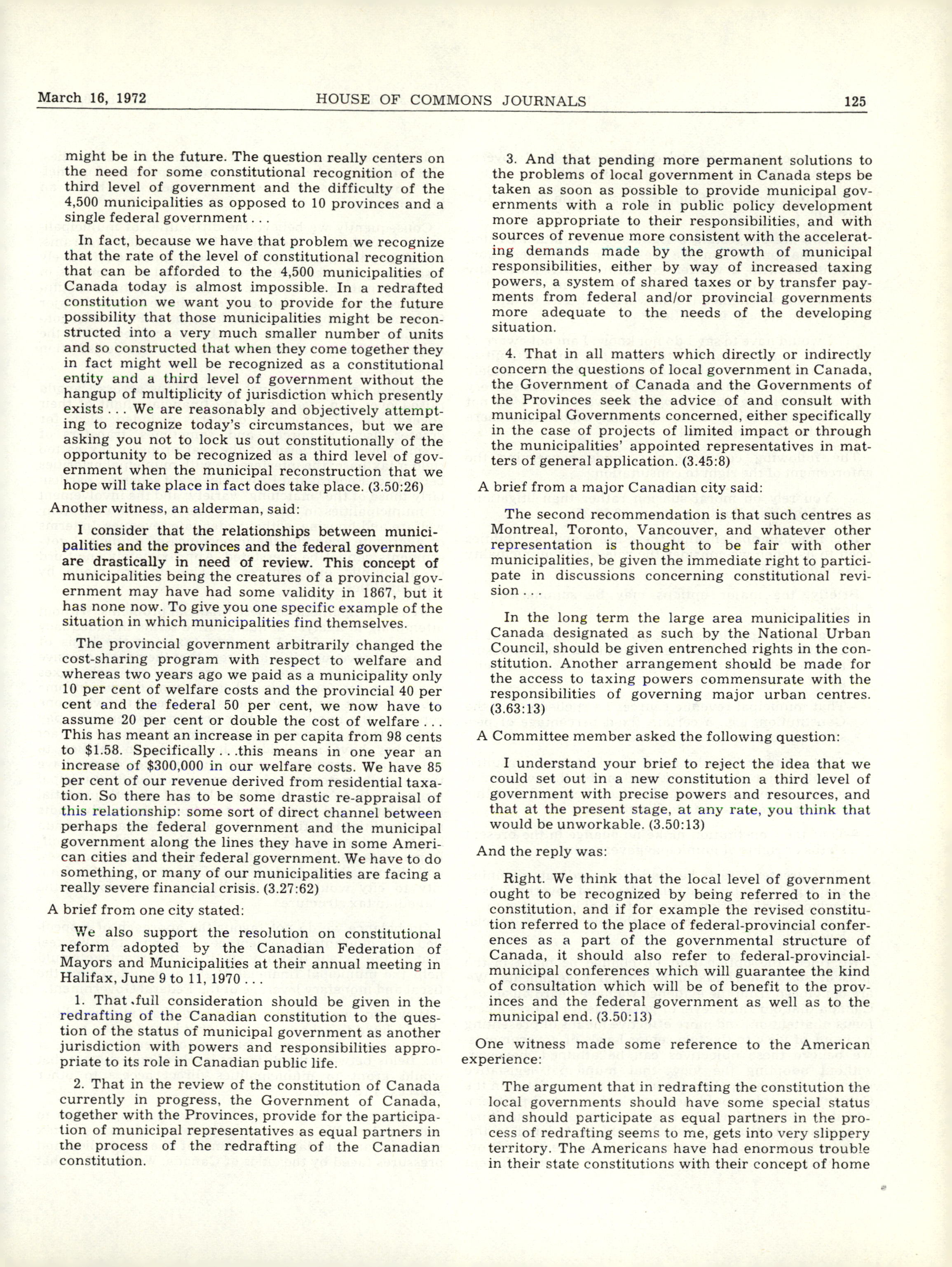 March 16, 1972 HOUSE OF COMMONS JOURNALS 125

might be in the future. The question really centers on the need for some constitutional recognition of the third level of government and the difficulty of the 4,500 municipalities as opposed to 10 provinces and a single federal government . . .

In fact, because we have that problem we recognize that the rate of the level of constitutional recognition that can be afforded to the 4,500 municipalities of Canada today is almost impossible. In a redrafted constitution we want you to provide for the future possibility that those municipalities might be reconstructed into a very much smaller number of units and so constructed that when they come together they in fact might well be recognized as a constitutional entity and a third level of government without the hangup of multiplicity of jurisdiction which presently exists . . . We are reasonably and objectively attempting to recognize today's circumstances, but we are asking you not to lock us out constitutionally of the opportunity to be recognized as a third level of government when the municipal reconstruction that we hope will take place in fact does take place. (3.50:26)

Another witness, an alderman, said:

I consider that the relationships between municipalities and the provinces and the federal government are drastically in need of review. This concept of municipalities being the creatures of a provincial government may have had some validity in 1867, but it has none now. To give you one specific example of the situation in which municipalities find themselves.

The provincial government arbitrarily changed the cost-sharing program with respect to welfare and whereas two years ago we paid as a municipality only 10 per cent of welfare costs and the provincial 40 per cent and the federal 50 per cent, we now have to assume 20 per cent or double the cost of welfare . . . This has meant an increase in per capita from 98 cents to $1.58. Specifically . . .this means in one year an increase of $300,000 in our welfare costs. We have 85 per cent of our revenue derived from residential taxation. So there has to be some drastic re-appraisal of this relationship: some sort of direct channel between perhaps the federal government and the municipal government along the lines they have in some American cities and their federal government. We have to do something, or many of our municipalities are facing a really severe financial crisis. (3.27:62)

A brief from one city stated:

We also support the resolution on constitutional reform adopted by the Canadian Federation of Mayors and Municipalities at their annual meeting in Halifax, June 9 to 11, 1970 . . .

1. That full consideration should be given in the redrafting of the Canadian constitution to the question of the status of municipal government as another jurisdiction with powers and responsibilities appropriate to its role in Canadian public life.

2. That in the review of the constitution of Canada currently in progress, the Government of Canada, together with the Provinces, provide for the participation of municipal representatives as equal partners in the process of the redrafting of the Canadian constitution.

3. And that pending more permanent solutions to the problems of local government in Canada steps be taken as soon as possible to provide municipal governments with a role in public policy development more appropriate to their responsibilities, and with sources of revenue more consistent with the accelerating demands made by the growth of municipal responsibilities, either by way of increased taxing powers, a system of shared taxes or by transfer payments from federal and/or provincial governments more adequate to the needs of the developing situation.

4. That in all matters which directly or indirectly concern the questions of local government in Canada, the Government of Canada and the Governments of the Provinces seek the advice of and consult with municipal Governments concerned, either specifically in the case of projects of limited impact or through the municipalities' appointed representatives in matters of general application. (3.45:8)

A brief from a major Canadian city said:

The second recommendation is that such centres as Montreal, Toronto, Vancouver, and whatever other representation is thought to be fair with other municipalities, be given the immediate right to participate in discussions concerning constitutional revision . . .

In the long term the large area municipalities in Canada designated as such by the National Urban Council, should be given entrenched rights in the constitution. Another arrangement should be made for the access to taxing powers commensurate with the responsibilities of governing major urban centres. (3.63:13)

A Committee member asked the following question:

I understand your brief to reject the idea that we could set out in a new constitution a third level of government with precise powers and resources, and that at the present stage, at any rate, you think that would be unworkable. (3.50:13)

And the reply was:

Right. We think that the local level of government ought to be recognized by being referred to in the constitution, and if for example the revised constitution referred to the place of federal-provincial conferences as a part of the governmental structure of Canada, it should also refer to federal-provincial-municipal conferences which will guarantee the kind of consultation which will be of benefit to the provinces and the federal government as well as to the municipal end. (3.50:13)

One witness made some reference to the American experience:

The argument that in redrafting the constitution the local governments should have some special status and should participate as equal partners in the process of redrafting seems to me, gets into very slippery territory. The Americans have had enormous trouble in their state constitutions with their concept of home